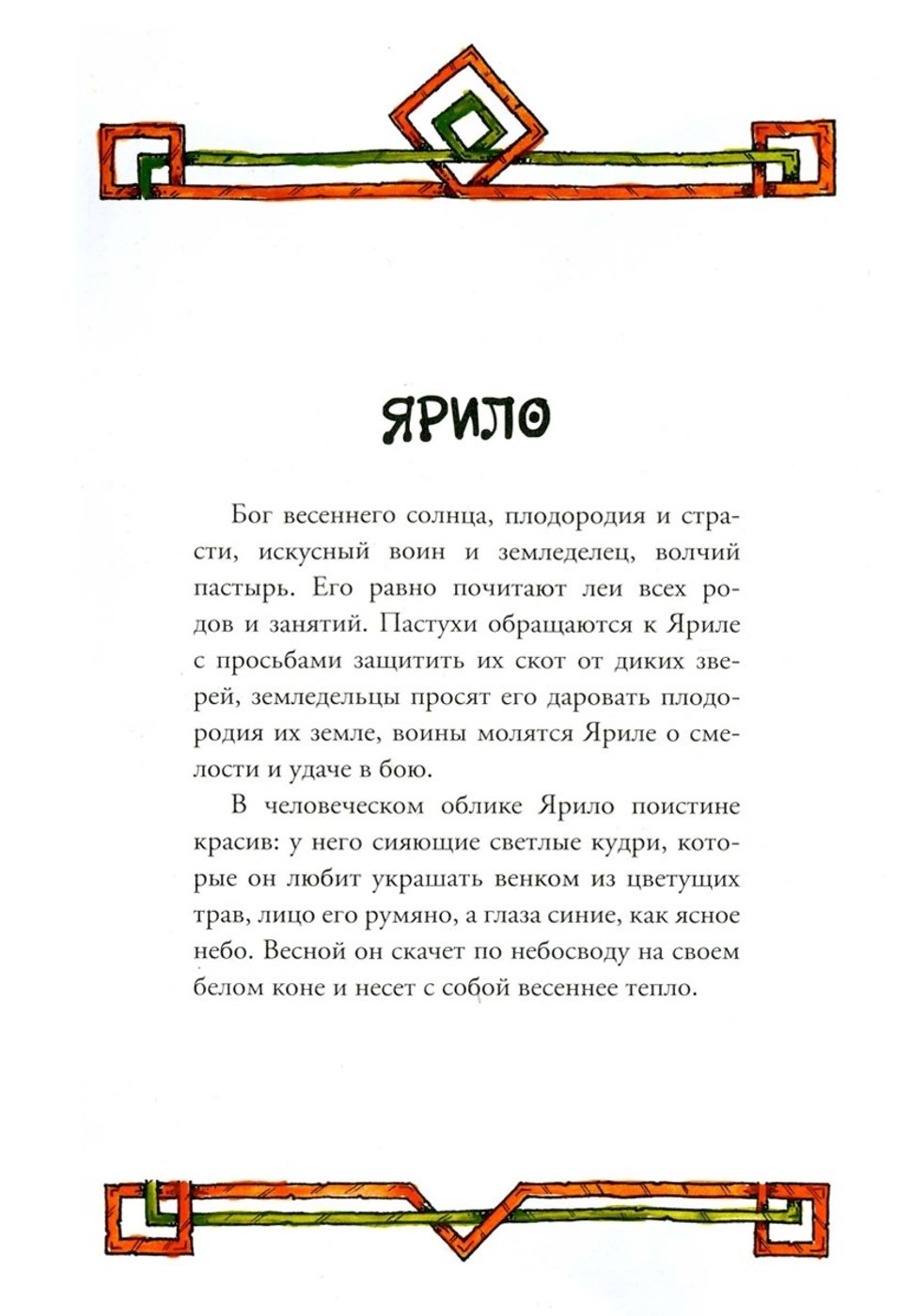 ЯРИЛО

Бог весеннего солнца, плодородия и страсти, искусный воин и земледелец, волчий пастырь. Его равно почитают леи всех родов и занятий. Пастухи обращаются к Яриле с просьбами защитить их скот от диких зверей, земледельцы просят его даровать плодородия их земле, воины молятся Яриле о смелости и удаче в бою.

В человеческом облике Ярило поистине красив: у него сияющие светлые кудри, которые он любит украшать венком из цветущих трав, лицо его румяно, а глаза синие, как ясное небо. Весной он скачет по небосводу на своем белом коне и несет с собой весеннее тепло.